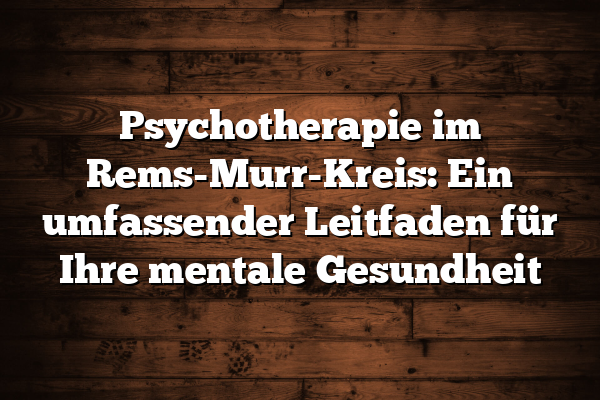 Psychotherapie im Rems-Murr-Kreis: Ein umfassender Leitfaden für Ihre mentale Gesundheit